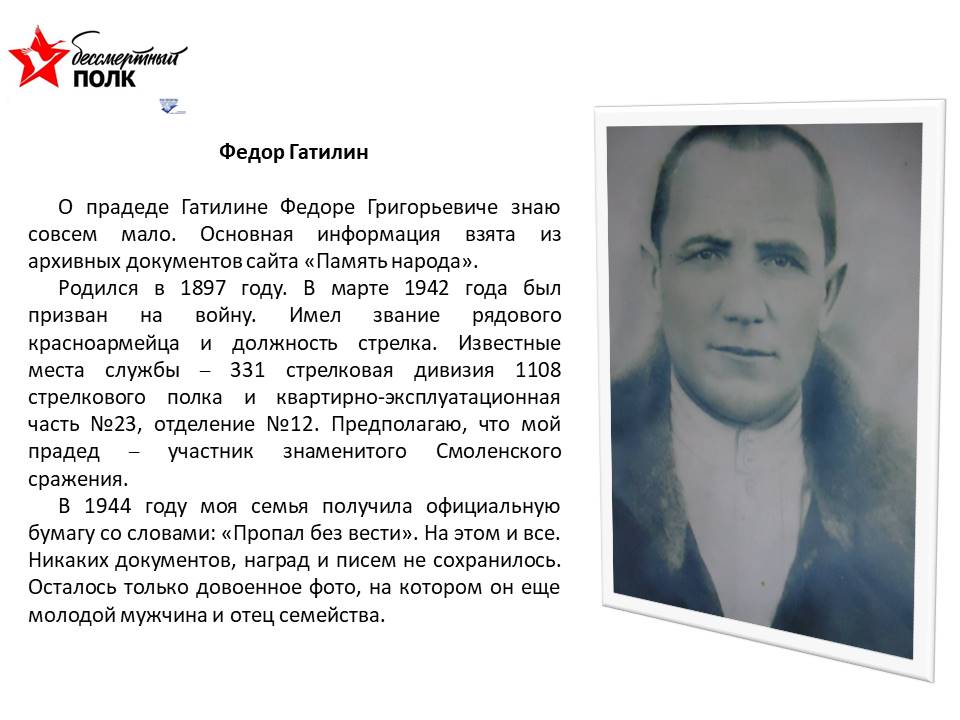 бессмертный ПОЛК

Федор Гатилин

О прадеде Гатилине Федоре Григорьевиче знаю совсем мало. Основная информация взята из архивных документов сайта «Память народа».

Родился в 1897 году. В марте 1942 года был призван на войну. Имел звание рядового красноармейца и должность стрелка. Известные места службы – 331 стрелковая дивизия 1108 стрелкового полка и квартирно-эксплуатационная часть №23, отделение №12. Предполагаю, что мой прадед – участник знаменитого Смоленского сражения.

В 1944 году моя семья получила официальную бумагу со словами: «Пропал без вести». На этом и все. Никаких документов, наград и писем не сохранилось. Осталось только довоенное фото, на котором он еще молодой мужчина и отец семейства.